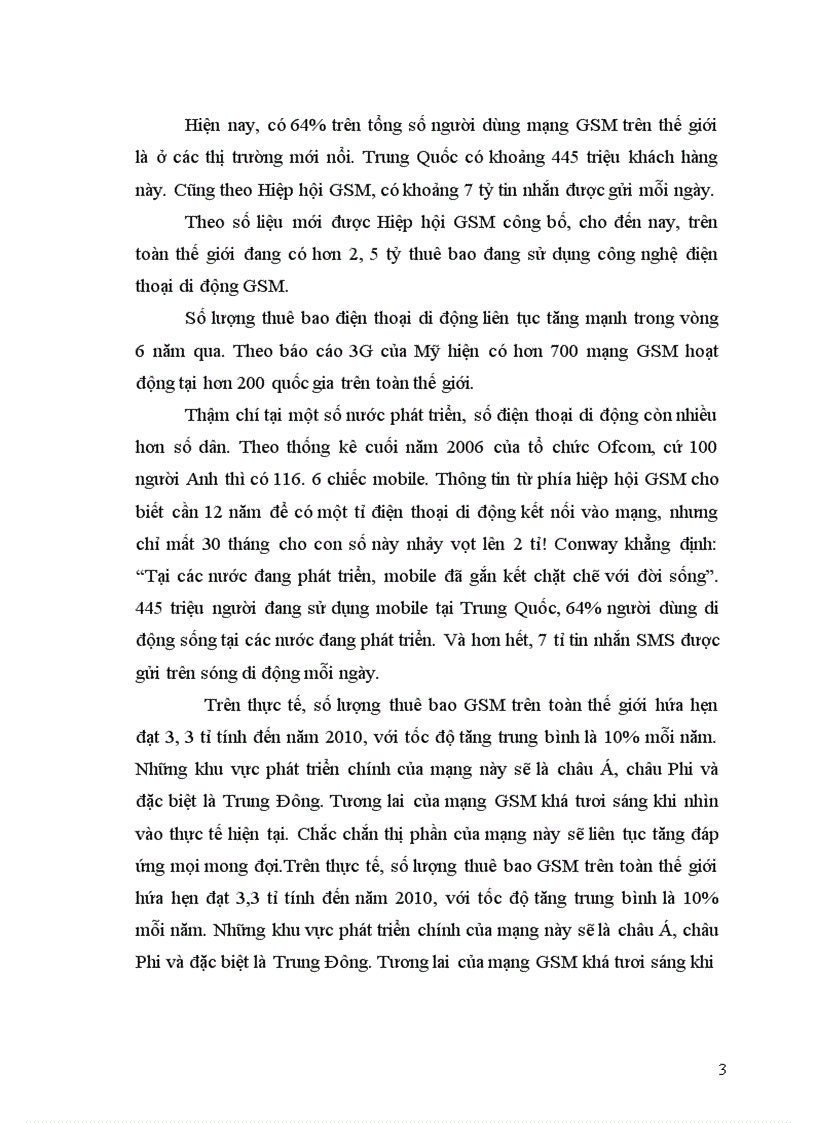 Hiện nay, có 64% trên tổng số người dùng mạng GSM trên thế giới là ở các thị trường mới nổi. Trung Quốc có khoảng 445 triệu khách hàng này. Cũng theo Hiệp hội GSM, có khoảng 7 tỷ tin nhắn được gửi mỗi ngày.

Theo số liệu mới được Hiệp hội GSM công bố, cho đến nay, trên toàn thế giới đang có hơn 2, 5 tỷ thuê bao đang sử dụng công nghệ điện thoại di động GSM.

Số lượng thuê bao điện thoại di động liên tục tăng mạnh trong vòng 6 năm qua. Theo báo cáo 3G của Mỹ hiện có hơn 700 mạng GSM hoạt động tại hơn 200 quốc gia trên toàn thế giới.

Thậm chí tại một số nước phát triển, số điện thoại di động còn nhiều hơn số dân. Theo thống kê cuối năm 2006 của tổ chức Ofcom, cứ 100 người Anh thì có 116. 6 chiếc mobile. Thông tin từ phía hiệp hội GSM cho biết cần 12 năm để có một tỉ điện thoại di động kết nối vào mạng, nhưng chỉ mất 30 tháng cho con số này nhảy vọt lên 2 tỉ! Conway khẳng định: “Tại các nước đang phát triển, mobile đã gắn kết chặt chẽ với đời sống”. 445 triệu người đang sử dụng mobile tại Trung Quốc, 64% người dùng di động sống tại các nước đang phát triển. Và hơn hết, 7 tỉ tin nhắn SMS được gửi trên sóng di động mỗi ngày.

Trên thực tế, số lượng thuê bao GSM trên toàn thế giới hứa hẹn đạt 3, 3 tỉ tính đến năm 2010, với tốc độ tăng trung bình là 10% mỗi năm. Những khu vực phát triển chính của mạng này sẽ là châu Á, châu Phi và đặc biệt là Trung Đông. Tương lai của mạng GSM khá tươi sáng khi nhìn vào thực tế hiện tại. Chắc chắn thị phần của mạng này sẽ liên tục tăng đáp ứng mọi mong đợi.Trên thực tế, số lượng thuê bao GSM trên toàn thế giới hứa hẹn đạt 3,3 tỉ tính đến năm 2010, với tốc độ tăng trung bình là 10% mỗi năm. Những khu vực phát triển chính của mạng này sẽ là châu Á, châu Phi và đặc biệt là Trung Đông. Tương lai của mạng GSM khá tươi sáng khi

3